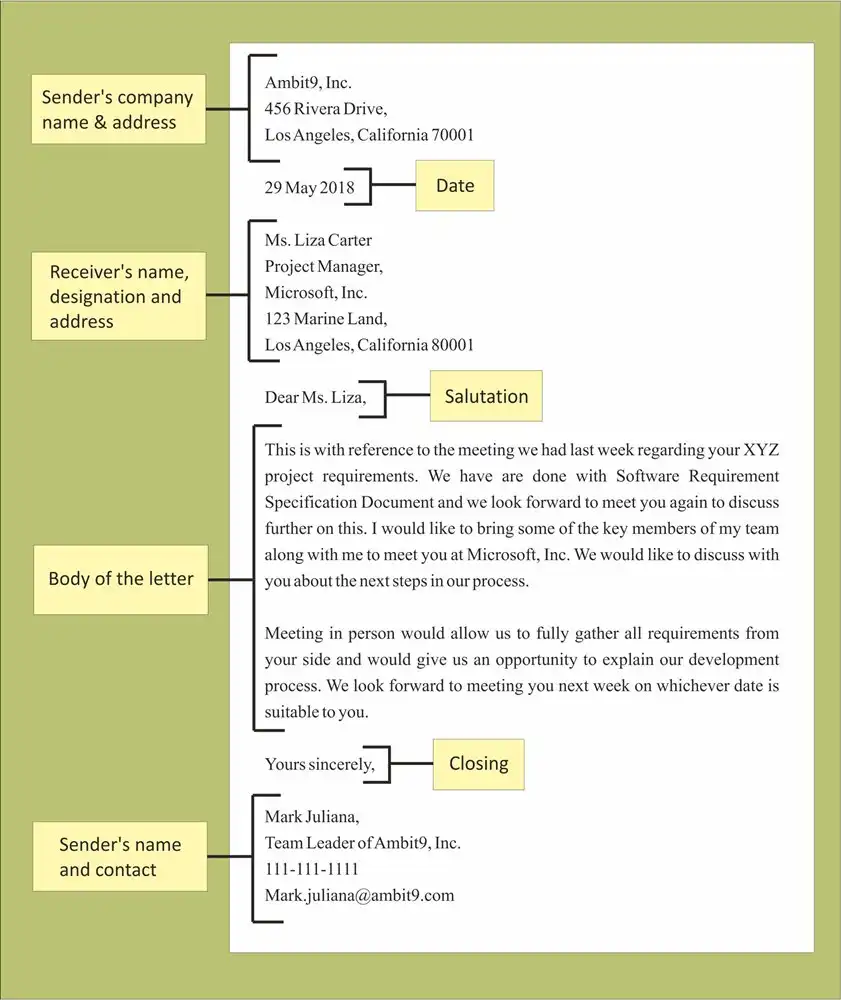 Sender's company name & address

Ambit9, Inc.
456 Rivera Drive,
Los Angeles, California 70001

29 May 2018

Date

Receiver's name, designation and address

Ms. Liza Carter
Project Manager,
Microsoft, Inc.
123 Marine Land,
Los Angeles, California 80001

Dear Ms. Liza,

Salutation

Body of the letter

This is with reference to the meeting we had last week regarding your XYZ project requirements. We have are done with Software Requirement Specification Document and we look forward to meet you again to discuss further on this. I would like to bring some of the key members of my team along with me to meet you at Microsoft, Inc. We would like to discuss with you about the next steps in our process.

Meeting in person would allow us to fully gather all requirements from your side and would give us an opportunity to explain our development process. We look forward to meeting you next week on whichever date is suitable to you.

Yours sincerely,

Closing

Sender's name and contact

Mark Juliana,
Team Leader of Ambit9, Inc.
111-111-1111
Mark.juliana@ambit9.com